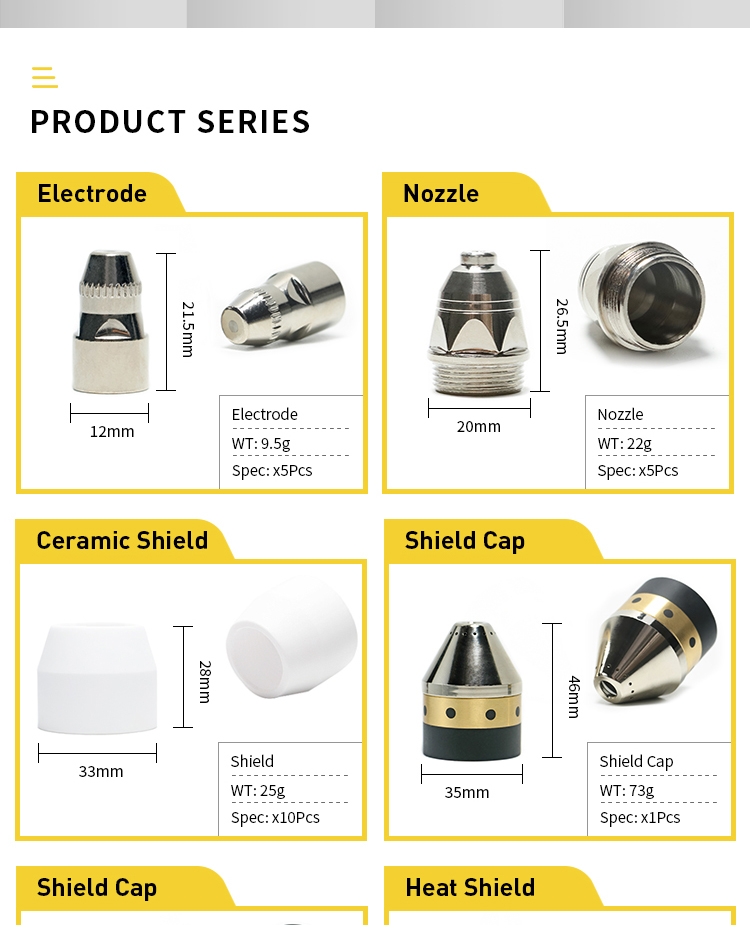 PRODUCT SERIES

Electrode

21.5mm

12mm

Electrode
WT: 9.5g
Spec: x5Pcs

Nozzle

26.5mm

20mm

Nozzle
WT: 22g
Spec: x5Pcs

Ceramic Shield

28mm

33mm

Shield
WT: 25g
Spec: x10Pcs

Shield Cap

46mm

35mm

Shield Cap
WT: 73g
Spec: x1Pcs

Shield Cap

Heat Shield